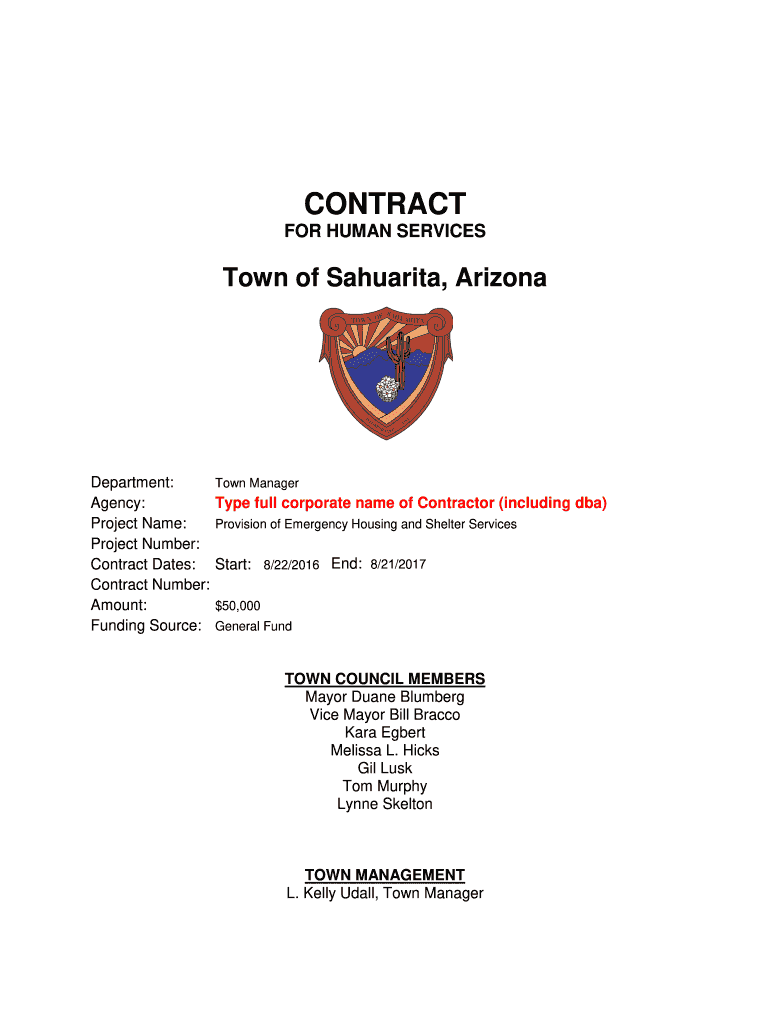 CONTRACT
FOR HUMAN SERVICES

Town of Sahuarita, Arizona

TOWN OF SAHUARITA

Department: Town Manager
Agency: Type full corporate name of Contractor (including dba)
Project Name: Provision of Emergency Housing and Shelter Services
Project Number:
Contract Dates: Start: 8/22/2016 End: 8/21/2017
Contract Number:
Amount: $50,000
Funding Source: General Fund

TOWN COUNCIL MEMBERS
Mayor Duane Blumberg
Vice Mayor Bill Bracco
Kara Egbert
Melissa L. Hicks
Gil Lusk
Tom Murphy
Lynne Skelton

TOWN MANAGEMENT
L. Kelly Udall, Town Manager